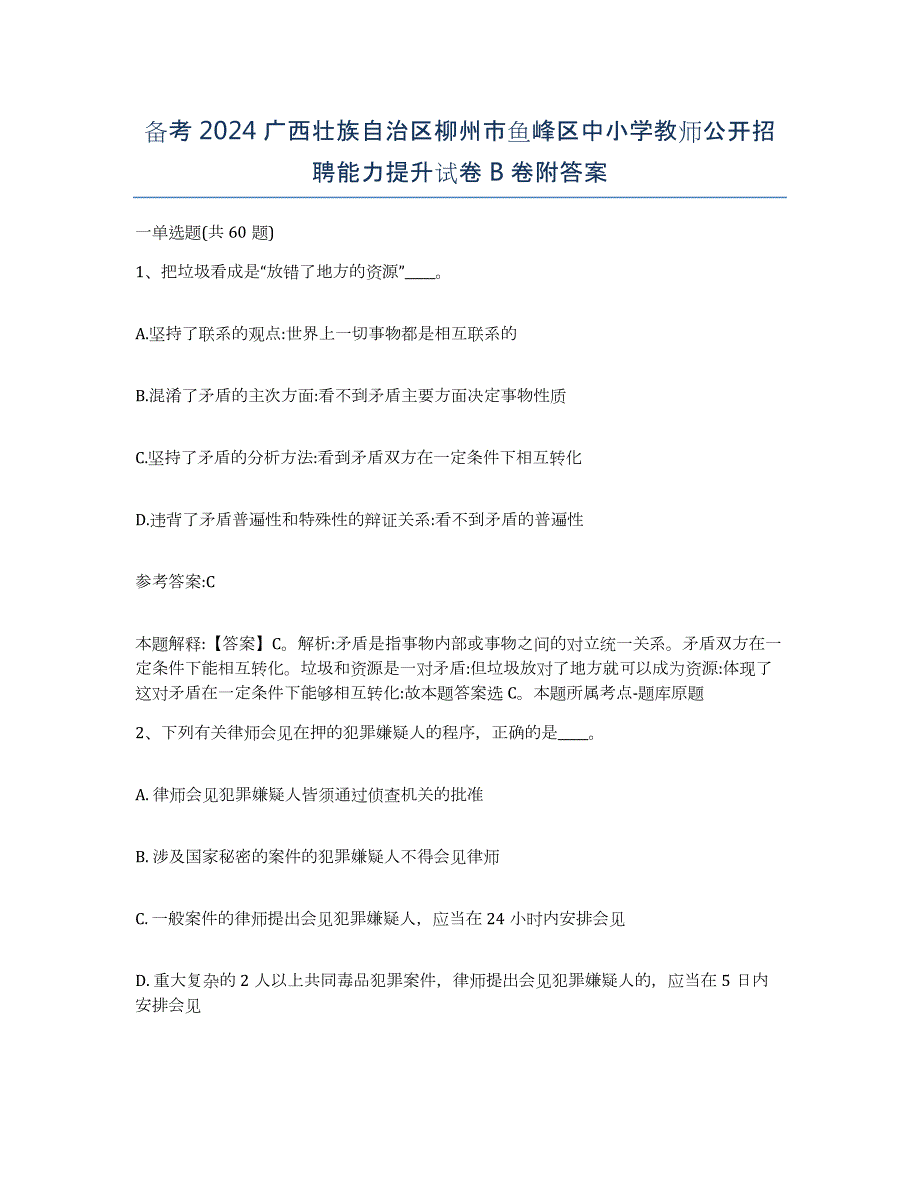 备考 2024 广西壮族自治区柳州市鱼峰区中小学教师公开招聘能力提升试卷 B 卷附答案

一单选题(共 60 题)

1、把垃圾看成是“放错了地方的资源”____。

A.坚持了联系的观点:世界上一切事物都是相互联系的

B.混淆了矛盾的主次方面:看不到矛盾主要方面决定事物性质

C.坚持了矛盾的分析方法:看到矛盾双方在一定条件下相互转化

D.违背了矛盾普遍性和特殊性的辩证关系:看不到矛盾的普遍性

参考答案:C

本题解释:【答案】C。解析:矛盾是指事物内部或事物之间的对立统一关系。矛盾双方在一定条件下能相互转化。垃圾和资源是一对矛盾:但垃圾放对了地方就可以成为资源:体现了这对矛盾在一定条件下能够相互转化:故本题答案选 C。本题所属考点-题库原题

2、下列有关律师会见在押的犯罪嫌疑人的程序，正确的是____。

A. 律师会见犯罪嫌疑人皆须通过侦查机关的批准

B. 涉及国家秘密的案件的犯罪嫌疑人不得会见律师

C. 一般案件的律师提出会见犯罪嫌疑人，应当在 24 小时内安排会见

D. 重大复杂的 2 人以上共同毒品犯罪案件，律师提出会见犯罪嫌疑人的，应当在 5 日内安排会见